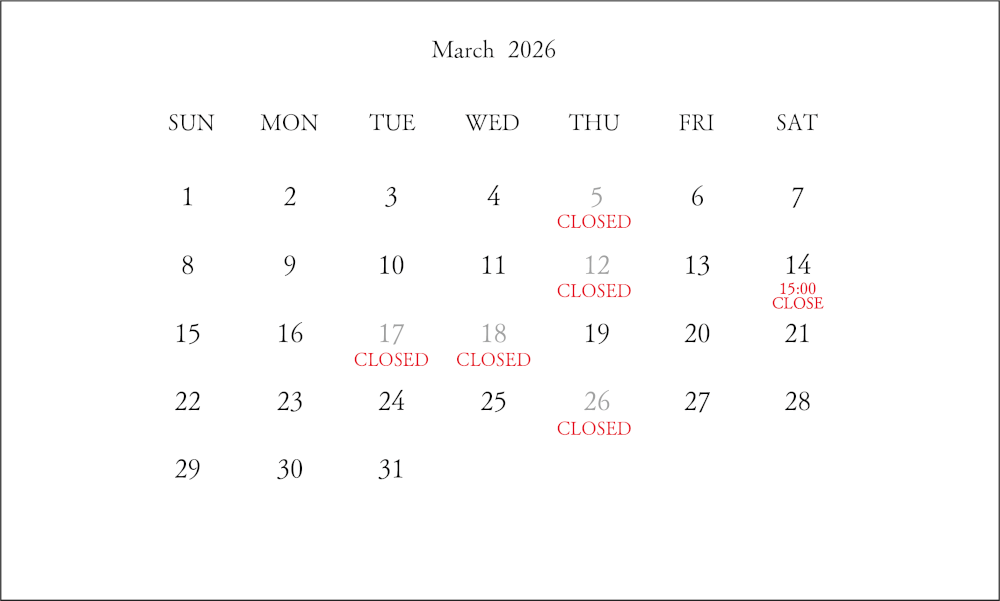 March 2026

| SUN | MON | TUE | WED | THU | FRI | SAT |
|---|---|---|---|---|---|---|
| 1 | 2 | 3 | 4 | 5 CLOSED | 6 | 7 |
| 8 | 9 | 10 | 11 | 12 CLOSED | 13 | 14 15:00 CLOSE |
| 15 | 16 | 17 CLOSED | 18 CLOSED | 19 | 20 | 21 |
| 22 | 23 | 24 | 25 | 26 CLOSED | 27 | 28 |
| 29 | 30 | 31 | | | | |